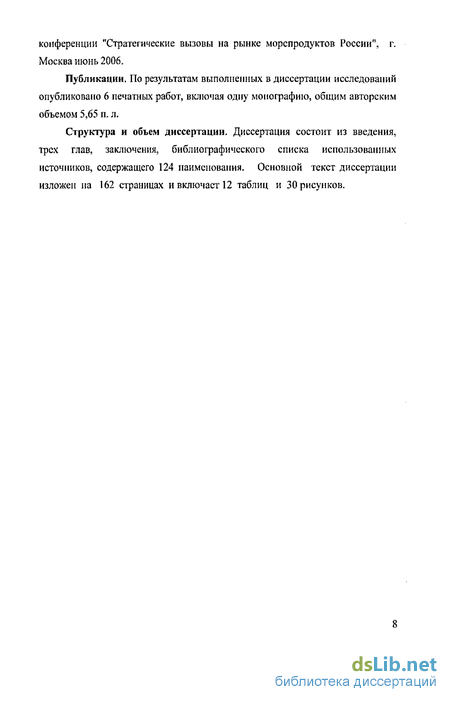 конференции "Стратегические вызовы на рынке морепродуктов России", г. Москва июнь 2006.

**Публикации.** По результатам выполненных в диссертации исследований опубликовано 6 печатных работ, включая одну монографию, общим авторским объемом 5,65 п. л.

**Структура и объем диссертации.** Диссертация состоит из введения, трех глав, заключения, библиографического списка использованных источников, содержащего 124 наименования. Основной текст диссертации изложен на 162 страницах и включает 12 таблиц и 30 рисунков.

8

dsLib.net
библиотека диссертаций